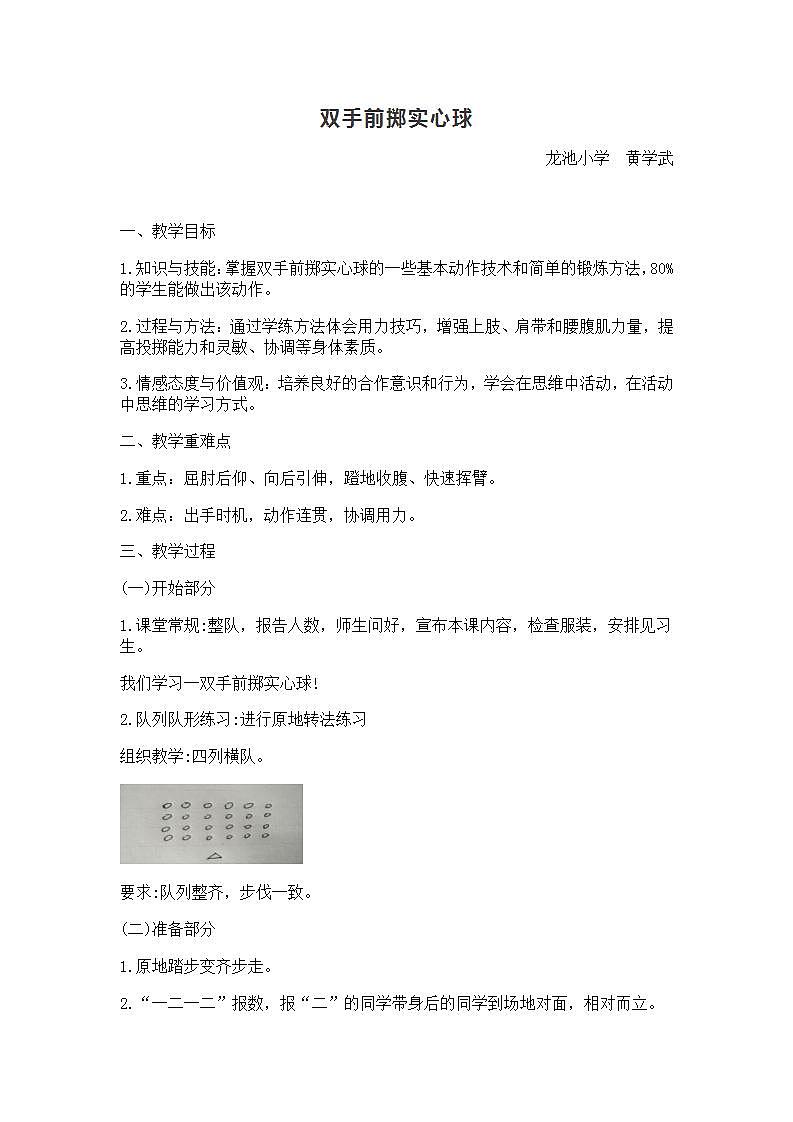 双手前掷实心球

龙池小学　黄学武

一、教学目标

1.知识与技能:掌握双手前掷实心球的一些基本动作技术和简单的锻炼方法,80%的学生能做出该动作。

2.过程与方法：通过学练方法体会用力技巧，增强上肢、肩带和腰腹肌力量，提高投掷能力和灵敏、协调等身体素质。

3.情感态度与价值观：培养良好的合作意识和行为，学会在思维中活动，在活动中思维的学习方式。

二、教学重难点

1.重点：屈肘后仰、向后引伸，蹬地收腹、快速挥臂。

2.难点：出手时机，动作连贯，协调用力。

三、教学过程

(一)开始部分

1.课堂常规:整队，报告人数，师生问好，宣布本课内容，检查服装，安排见习生。

我们学习一双手前掷实心球!

2.队列队形练习:进行原地转法练习

组织教学:四列横队。

要求:队列整齐，步伐一致。

(二)准备部分

1.原地踏步变齐步走。

2.“一二一二”报数，报“二”的同学带身后的同学到场地对面，相对而立。